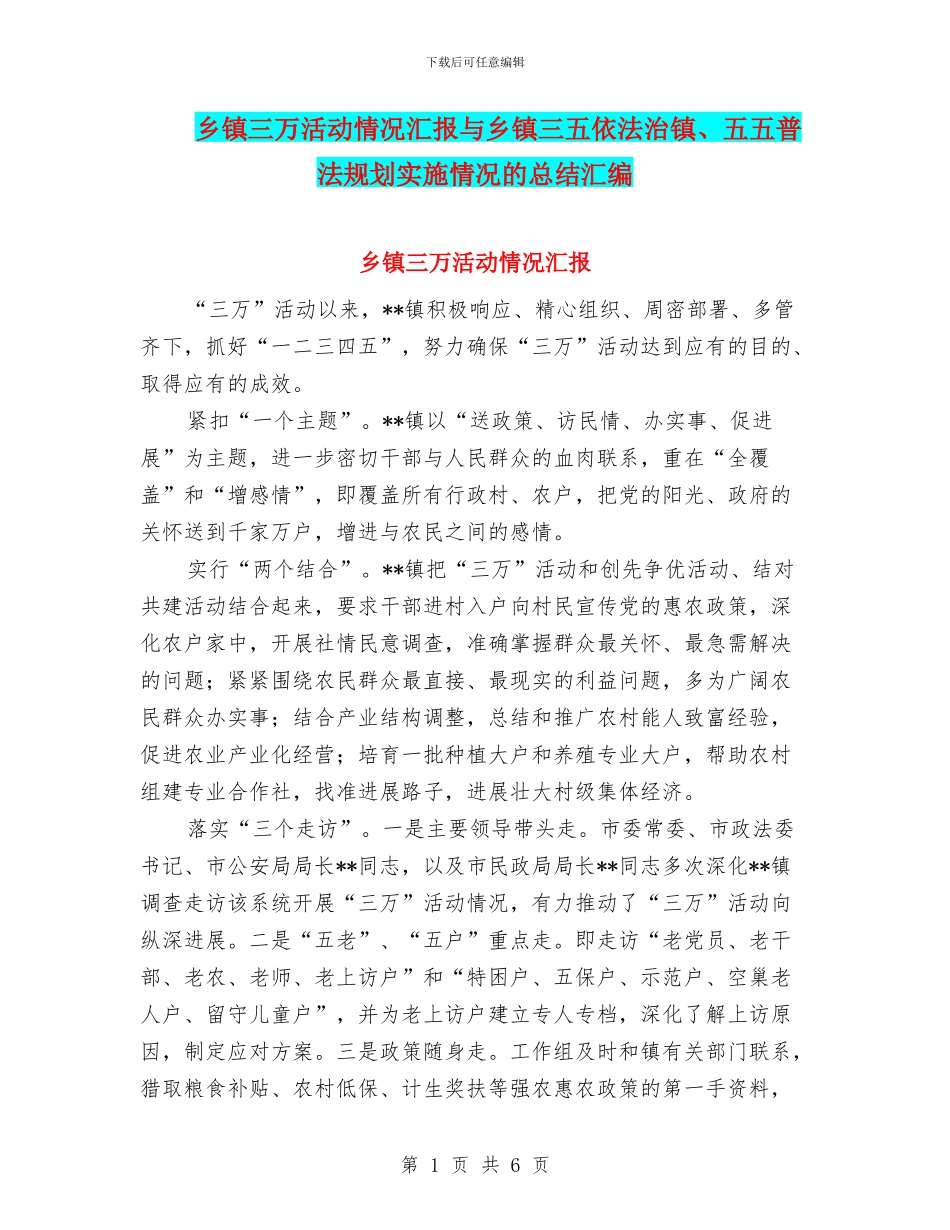 下载后可任意编辑

乡镇三万活动情况汇报与乡镇三五依法治镇、五五普法规划实施情况的总结汇编

乡镇三万活动情况汇报

“三万”活动以来，**镇积极响应、精心组织、周密部署、多管齐下，抓好“一二三四五”，努力确保“三万”活动达到应有的目的、取得应有的成效。

紧扣“一个主题”。**镇以“送政策、访民情、办实事、促进展”为主题，进一步密切干部与人民群众的血肉联系，重在“全覆盖”和“增感情”，即覆盖所有行政村、农户，把党的阳光、政府的关怀送到千家万户，增进与农民之间的感情。

实行“两个结合”。**镇把“三万”活动和创先争优活动、结对共建活动结合起来，要求干部进村入户向村民宣传党的惠农政策，深化农户家中，开展社情民意调查，准确掌握群众最关怀、最急需解决的问题；紧紧围绕农民群众最直接、最现实的利益问题，多为广阔农民群众办实事；结合产业结构调整，总结和推广农村能人致富经验，促进农业产业化经营；培育一批种植大户和养殖专业大户，帮助农村组建专业合作社，找准进展路子，进展壮大村级集体经济。

落实“三个走访”。一是主要领导带头走。市委常委、市政法委书记、市公安局局长**同志，以及市民政局局长**同志多次深化**镇调查走访该系统开展“三万”活动情况，有力推动了“三万”活动向纵深进展。二是“五老”、“五户”重点走。即走访“老党员、老干部、老农、老师、老上访户”和“特困户、五保户、示范户、空巢老人户、留守儿童户”，并为老上访户建立专人专档，深化了解上访原因，制定应对方案。三是政策随身走。工作组及时和镇有关部门联系，猎取粮食补贴、农村低保、计生奖扶等强农惠农政策的第一手资料，

第 1 页 共 6 页